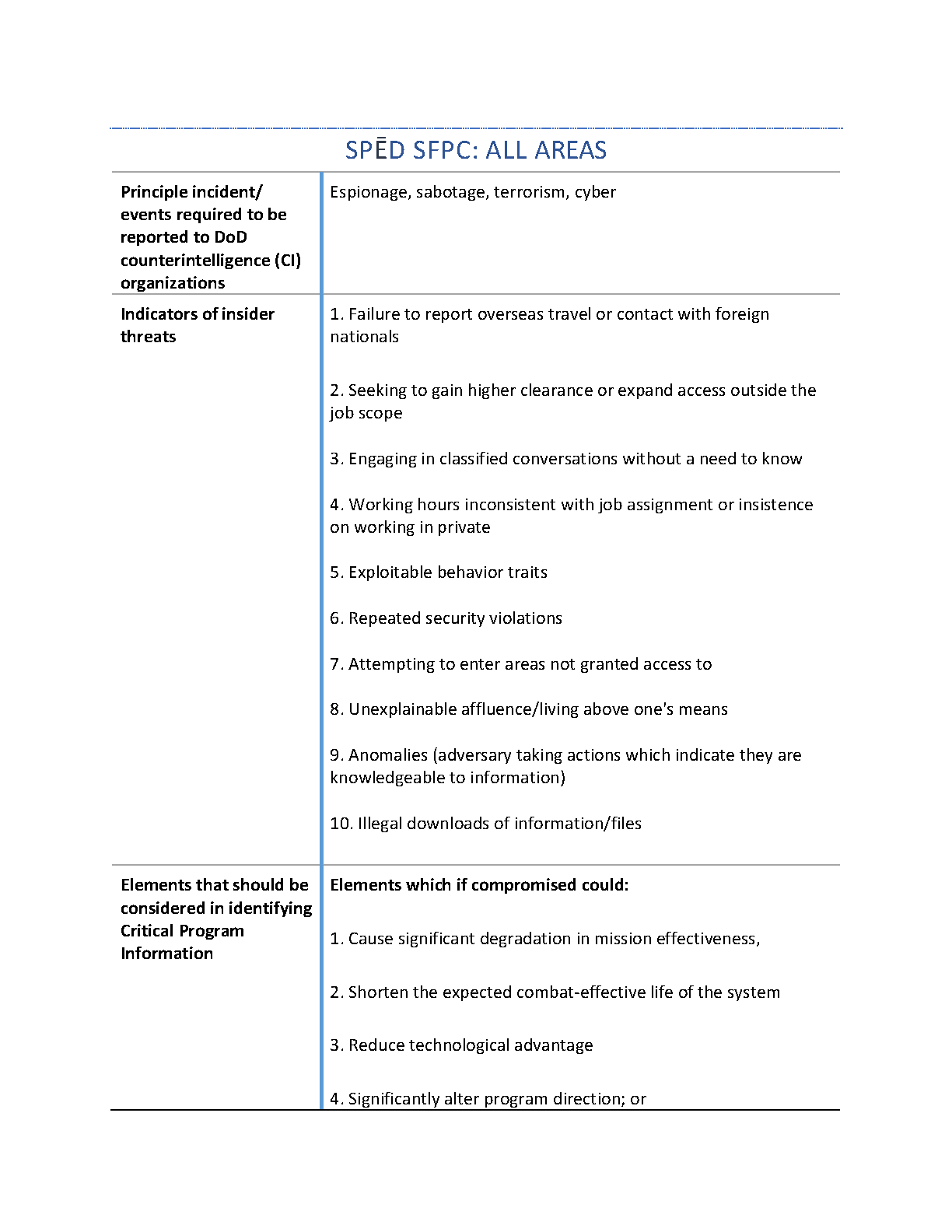 SPĒD SFPC: ALL AREAS

| | |
|---|---|
| **Principle incident/ events required to be reported to DoD counterintelligence (CI) organizations** | Espionage, sabotage, terrorism, cyber |
| **Indicators of insider threats** | 1. Failure to report overseas travel or contact with foreign nationals<br><br>2. Seeking to gain higher clearance or expand access outside the job scope<br><br>3. Engaging in classified conversations without a need to know<br><br>4. Working hours inconsistent with job assignment or insistence on working in private<br><br>5. Exploitable behavior traits<br><br>6. Repeated security violations<br><br>7. Attempting to enter areas not granted access to<br><br>8. Unexplainable affluence/living above one's means<br><br>9. Anomalies (adversary taking actions which indicate they are knowledgeable to information)<br><br>10. Illegal downloads of information/files |
| **Elements that should be considered in identifying Critical Program Information** | **Elements which if compromised could:**<br><br>1. Cause significant degradation in mission effectiveness,<br><br>2. Shorten the expected combat-effective life of the system<br><br>3. Reduce technological advantage<br><br>4. Significantly alter program direction; or |